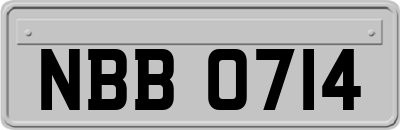 NBB 0714